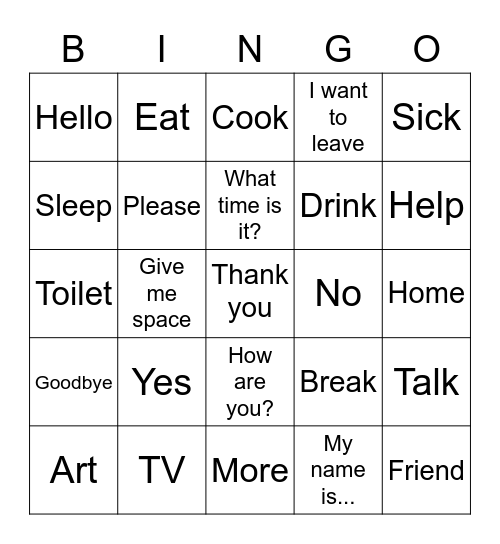 | B | I | N | G | O |
|---|---|---|---|---|
| Hello | Eat | Cook | I want to leave | Sick |
| Sleep | Please | What time is it? | Drink | Help |
| Toilet | Give me space | Thank you | No | Home |
| Goodbye | Yes | How are you? | Break | Talk |
| Art | TV | More | My name is... | Friend |